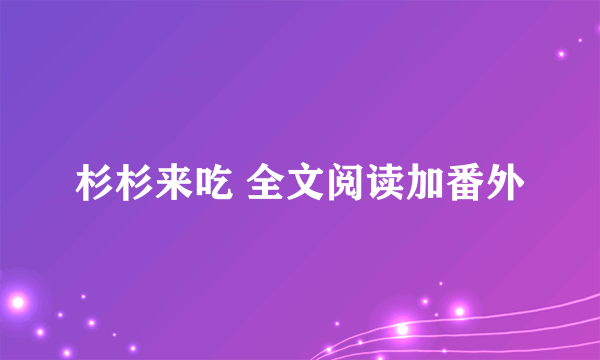 杉杉来吃 全文阅读加番外